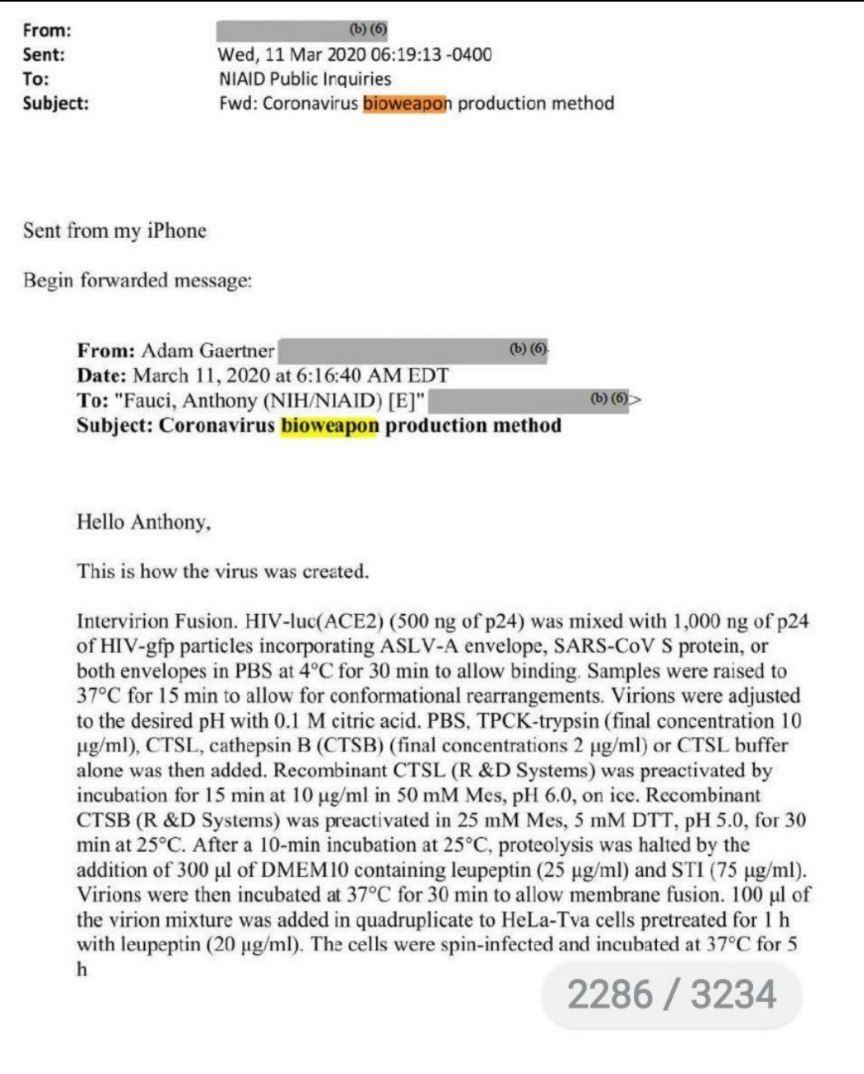 From: (b) (6)
Sent: Wed, 11 Mar 2020 06:19:13 -0400
To: NIAID Public Inquiries
Subject: Fwd: Coronavirus bioweapon production method

Sent from my iPhone

Begin forwarded message:

From: Adam Gaertner (b) (6)
Date: March 11, 2020 at 6:16:40 AM EDT
To: "Fauci, Anthony (NIH/NIAID) [E]" (b) (6)>
Subject: Coronavirus bioweapon production method

Hello Anthony,

This is how the virus was created.

Intervirion Fusion. HIV-luc(ACE2) (500 ng of p24) was mixed with 1,000 ng of p24 of HIV-gfp particles incorporating ASLV-A envelope, SARS-CoV S protein, or both envelopes in PBS at 4°C for 30 min to allow binding. Samples were raised to 37°C for 15 min to allow for conformational rearrangements. Virions were adjusted to the desired pH with 0.1 M citric acid. PBS, TPCK-trypsin (final concentration 10 μg/ml), CTSL, cathepsin B (CTSB) (final concentrations 2 μg/ml) or CTSL buffer alone was then added. Recombinant CTSL (R &D Systems) was preactivated by incubation for 15 min at 10 μg/ml in 50 mM Mes, pH 6.0, on ice. Recombinant CTSB (R &D Systems) was preactivated in 25 mM Mes, 5 mM DTT, pH 5.0, for 30 min at 25°C. After a 10-min incubation at 25°C, proteolysis was halted by the addition of 300 μl of DMEM10 containing leupeptin (25 μg/ml) and STI (75 μg/ml). Virions were then incubated at 37°C for 30 min to allow membrane fusion. 100 μl of the virion mixture was added in quadruplicate to HeLa-Tva cells pretreated for 1 h with leupeptin (20 μg/ml). The cells were spin-infected and incubated at 37°C for 5 h

2286 / 3234